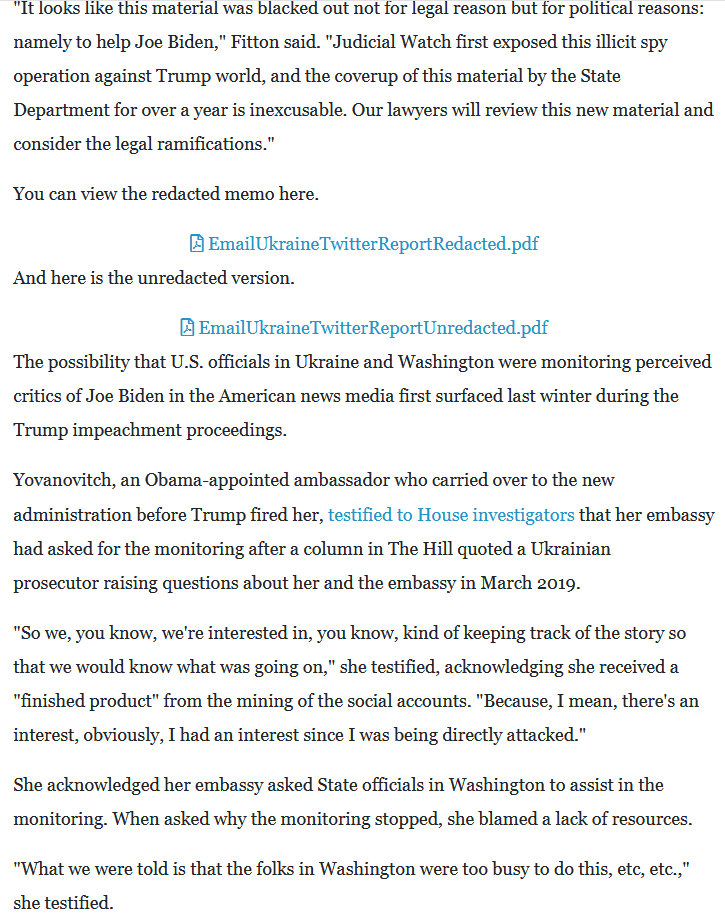 "It looks like this material was blacked out not for legal reason but for political reasons: namely to help Joe Biden," Fitton said. "Judicial Watch first exposed this illicit spy operation against Trump world, and the coverup of this material by the State Department for over a year is inexcusable. Our lawyers will review this new material and consider the legal ramifications."

You can view the redacted memo here.

EmailUkraineTwitterReportRedacted.pdf

And here is the unredacted version.

EmailUkraineTwitterReportUnredacted.pdf

The possibility that U.S. officials in Ukraine and Washington were monitoring perceived critics of Joe Biden in the American news media first surfaced last winter during the Trump impeachment proceedings.

Yovanovitch, an Obama-appointed ambassador who carried over to the new administration before Trump fired her, testified to House investigators that her embassy had asked for the monitoring after a column in The Hill quoted a Ukrainian prosecutor raising questions about her and the embassy in March 2019.

"So we, you know, we're interested in, you know, kind of keeping track of the story so that we would know what was going on," she testified, acknowledging she received a "finished product" from the mining of the social accounts. "Because, I mean, there's an interest, obviously, I had an interest since I was being directly attacked."

She acknowledged her embassy asked State officials in Washington to assist in the monitoring. When asked why the monitoring stopped, she blamed a lack of resources.

"What we were told is that the folks in Washington were too busy to do this, etc, etc.," she testified.